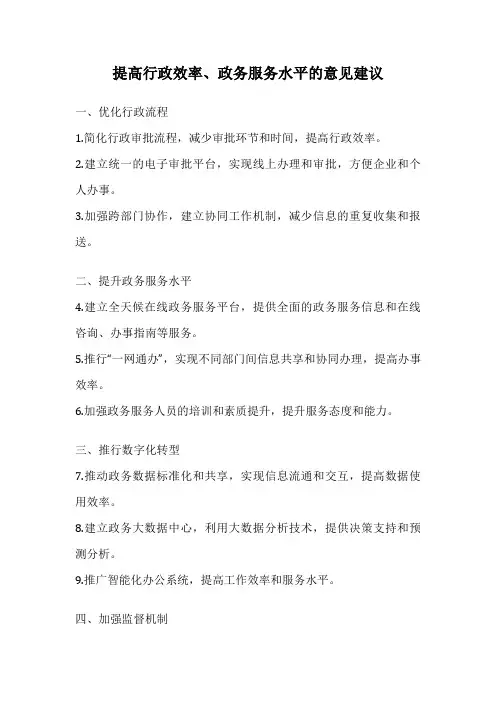 提高行政效率、政务服务水平的意见建议

一、优化行政流程

1.简化行政审批流程，减少审批环节和时间，提高行政效率。

2.建立统一的电子审批平台，实现线上办理和审批，方便企业和个人办事。

3.加强跨部门协作，建立协同工作机制，减少信息的重复收集和报送。

二、提升政务服务水平

4.建立全天候在线政务服务平台，提供全面的政务服务信息和在线咨询、办事指南等服务。

5.推行“一网通办”，实现不同部门间信息共享和协同办理，提高办事效率。

6.加强政务服务人员的培训和素质提升，提升服务态度和能力。

三、推行数字化转型

7.推动政务数据标准化和共享，实现信息流通和交互，提高数据使用效率。

8.建立政务大数据中心，利用大数据分析技术，提供决策支持和预测分析。

9.推广智能化办公系统，提高工作效率和服务水平。

四、加强监督机制